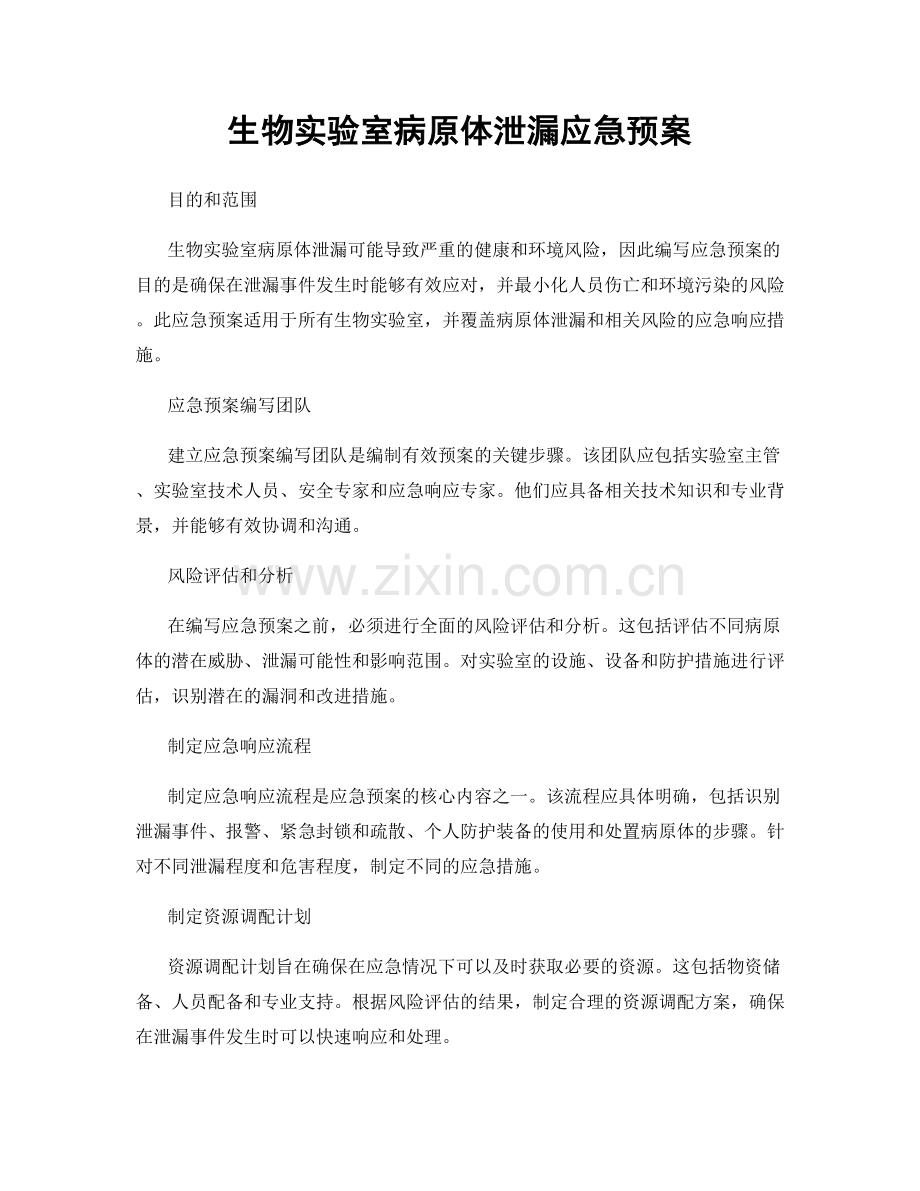 生物实验室病原体泄漏应急预案

目的和范围

生物实验室病原体泄漏可能导致严重的健康和环境风险，因此编写应急预案的目的是确保在泄漏事件发生时能够有效应对，并最小化人员伤亡和环境污染的风险。此应急预案适用于所有生物实验室，并覆盖病原体泄漏和相关风险的应急响应措施。

应急预案编写团队

建立应急预案编写团队是编制有效预案的关键步骤。该团队应包括实验室主管、实验室技术人员、安全专家和应急响应专家。他们应具备相关技术知识和专业背景，并能够有效协调和沟通。

风险评估和分析

在编写应急预案之前，必须进行全面的风险评估和分析。这包括评估不同病原体的潜在威胁、泄漏可能性和影响范围。对实验室的设施、设备和防护措施进行评估，识别潜在的漏洞和改进措施。

制定应急响应流程

制定应急响应流程是应急预案的核心内容之一。该流程应具体明确，包括识别泄漏事件、报警、紧急封锁和疏散、个人防护装备的使用和处置病原体的步骤。针对不同泄漏程度和危害程度，制定不同的应急措施。

制定资源调配计划

资源调配计划旨在确保在应急情况下可以及时获取必要的资源。这包括物资储备、人员配备和专业支持。根据风险评估的结果，制定合理的资源调配方案，确保在泄漏事件发生时可以快速响应和处理。

www.zixin.com.cn